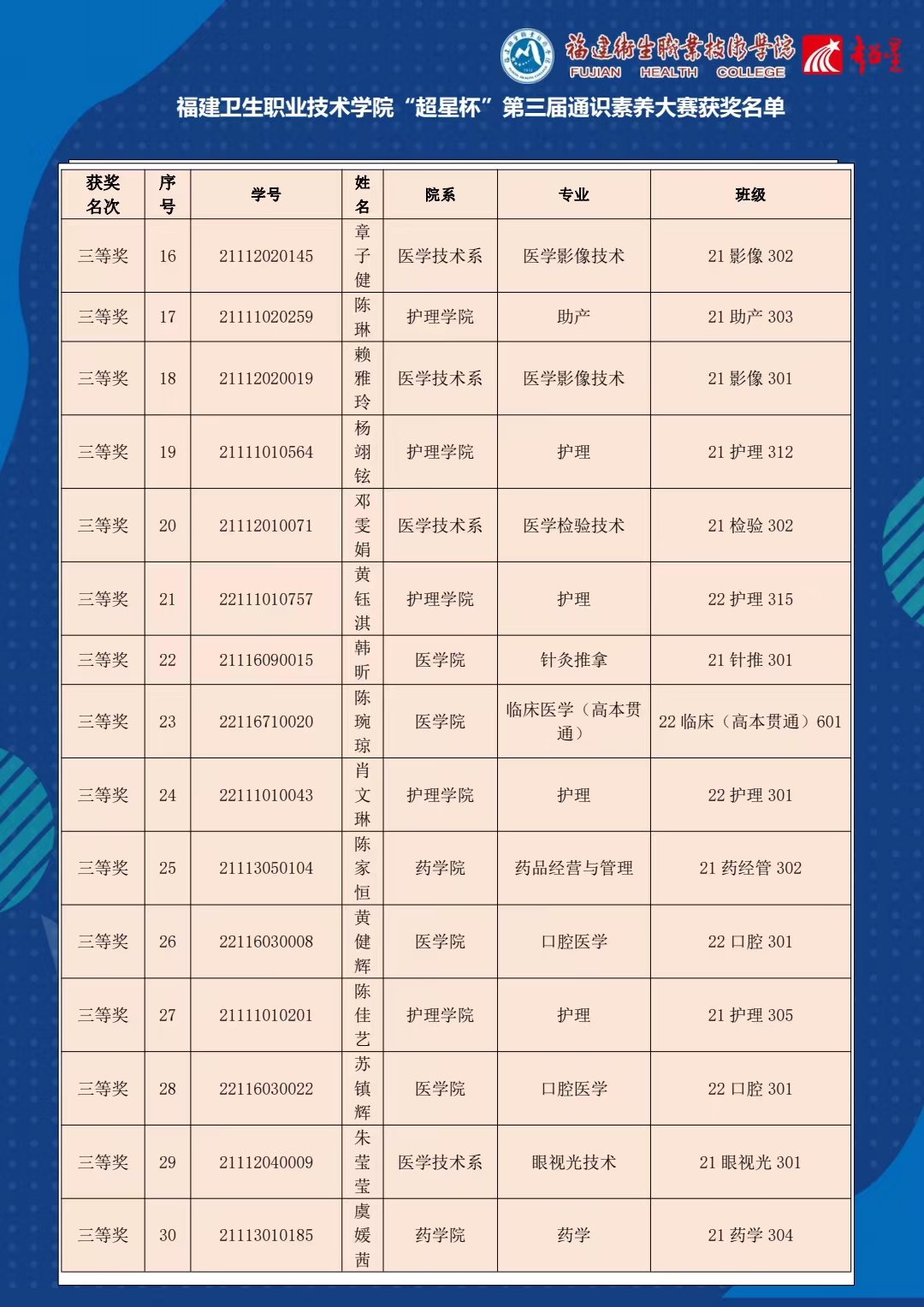 福建衛生職業技術學院 FUJIAN HEALTH COLLEGE 超星

福建卫生职业技术学院“超星杯”第三届通识素养大赛获奖名单

| 获奖名次 | 序号 | 学号 | 姓名 | 院系 | 专业 | 班级 |
|---|---|---|---|---|---|---|
| 三等奖 | 16 | 21112020145 | 章子健 | 医学技术系 | 医学影像技术 | 21 影像 302 |
| 三等奖 | 17 | 21111020259 | 陈琳 | 护理学院 | 助产 | 21 助产 303 |
| 三等奖 | 18 | 21112020019 | 赖雅玲 | 医学技术系 | 医学影像技术 | 21 影像 301 |
| 三等奖 | 19 | 21111010564 | 杨翊铉 | 护理学院 | 护理 | 21 护理 312 |
| 三等奖 | 20 | 21112010071 | 邓雯娟 | 医学技术系 | 医学检验技术 | 21 检验 302 |
| 三等奖 | 21 | 22111010757 | 黄钰淇 | 护理学院 | 护理 | 22 护理 315 |
| 三等奖 | 22 | 21116090015 | 韩昕 | 医学院 | 针灸推拿 | 21 针推 301 |
| 三等奖 | 23 | 22116710020 | 陈琬琼 | 医学院 | 临床医学（高本贯通） | 22 临床（高本贯通）601 |
| 三等奖 | 24 | 22111010043 | 肖文琳 | 护理学院 | 护理 | 22 护理 301 |
| 三等奖 | 25 | 21113050104 | 陈家恒 | 药学院 | 药品经营与管理 | 21 药经管 302 |
| 三等奖 | 26 | 22116030008 | 黄健辉 | 医学院 | 口腔医学 | 22 口腔 301 |
| 三等奖 | 27 | 21111010201 | 陈佳艺 | 护理学院 | 护理 | 21 护理 305 |
| 三等奖 | 28 | 22116030022 | 苏镇辉 | 医学院 | 口腔医学 | 22 口腔 301 |
| 三等奖 | 29 | 21112040009 | 朱莹莹 | 医学技术系 | 眼视光技术 | 21 眼视光 301 |
| 三等奖 | 30 | 21113010185 | 虞媛茜 | 药学院 | 药学 | 21 药学 304 |